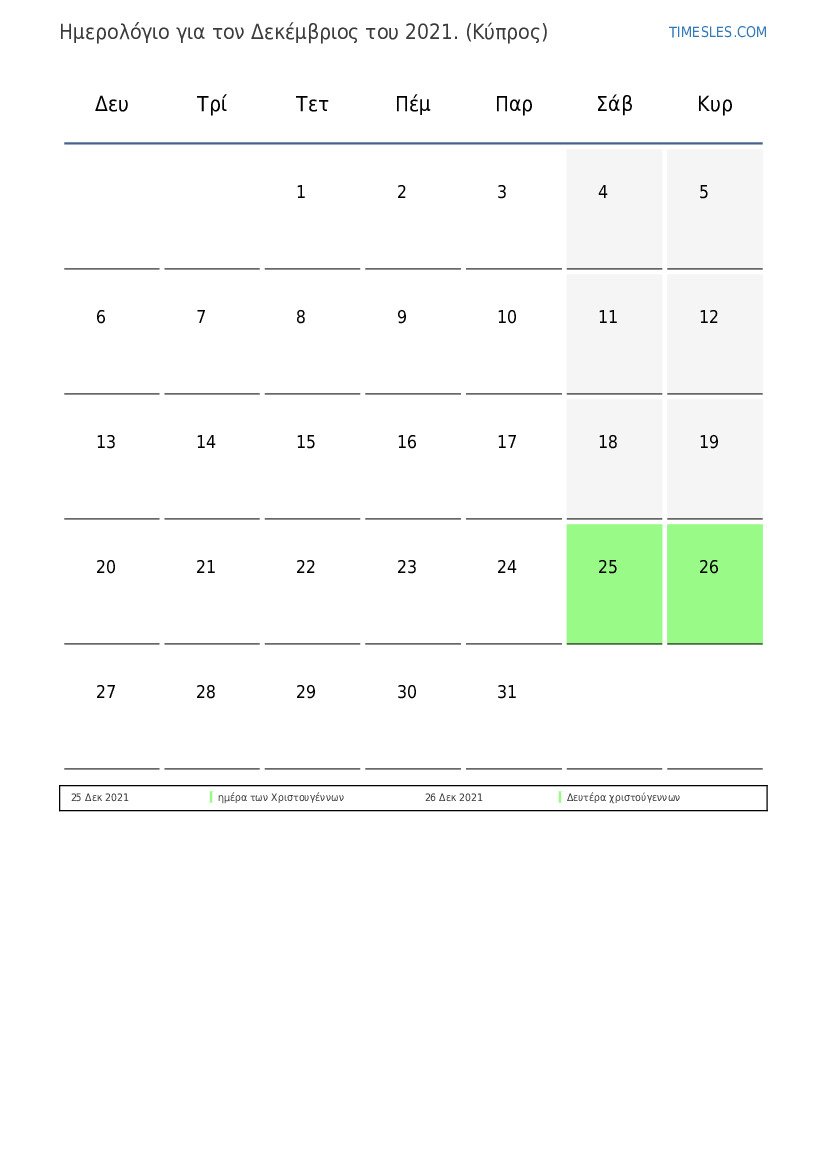 Ημερολόγιο για τον Δεκέμβριος του 2021. (Κύπρος)

TIMESLES.COM

| Δευ | Τρί | Τετ | Πέμ | Παρ | Σάβ | Κυρ |
|---|---|---|---|---|---|---|
| | | 1 | 2 | 3 | 4 | 5 |
| 6 | 7 | 8 | 9 | 10 | 11 | 12 |
| 13 | 14 | 15 | 16 | 17 | 18 | 19 |
| 20 | 21 | 22 | 23 | 24 | 25 | 26 |
| 27 | 28 | 29 | 30 | 31 | | |

| 25 Δεκ 2021 | ημέρα των Χριστουγέννων | 26 Δεκ 2021 | Δευτέρα χριστούγεννων |
|---|---|---|---|